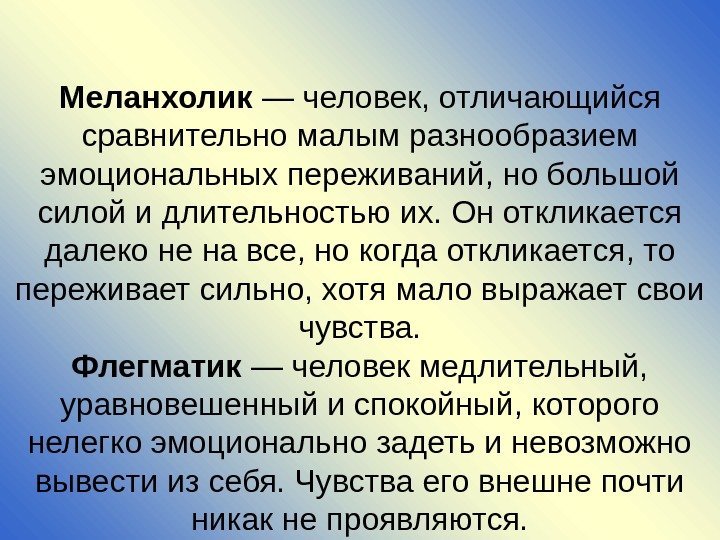 Меланхолик — человек, отличающийся сравнительно малым разнообразием эмоциональных переживаний, но большой силой и длительностью их. Он откликается далеко не на все, но когда откликается, то переживает сильно, хотя мало выражает свои чувства.

Флегматик — человек медлительный, уравновешенный и спокойный, которого нелегко эмоционально задеть и невозможно вывести из себя. Чувства его внешне почти никак не проявляются.